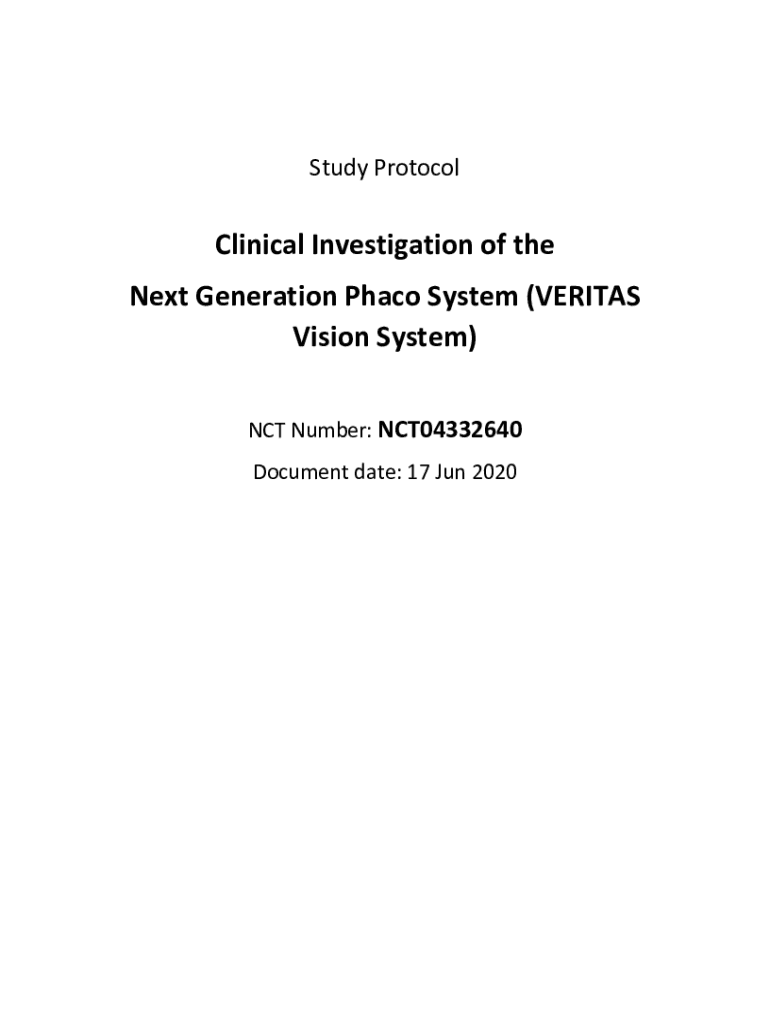 Study Protocol

Clinical Investigation of the Next Generation Phaco System (VERITAS Vision System)

NCT Number: NCT04332640

Document date: 17 Jun 2020